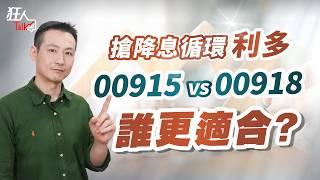 狂人 Talk

搶降息循環 利多

00915 vs 00918

誰更適合?